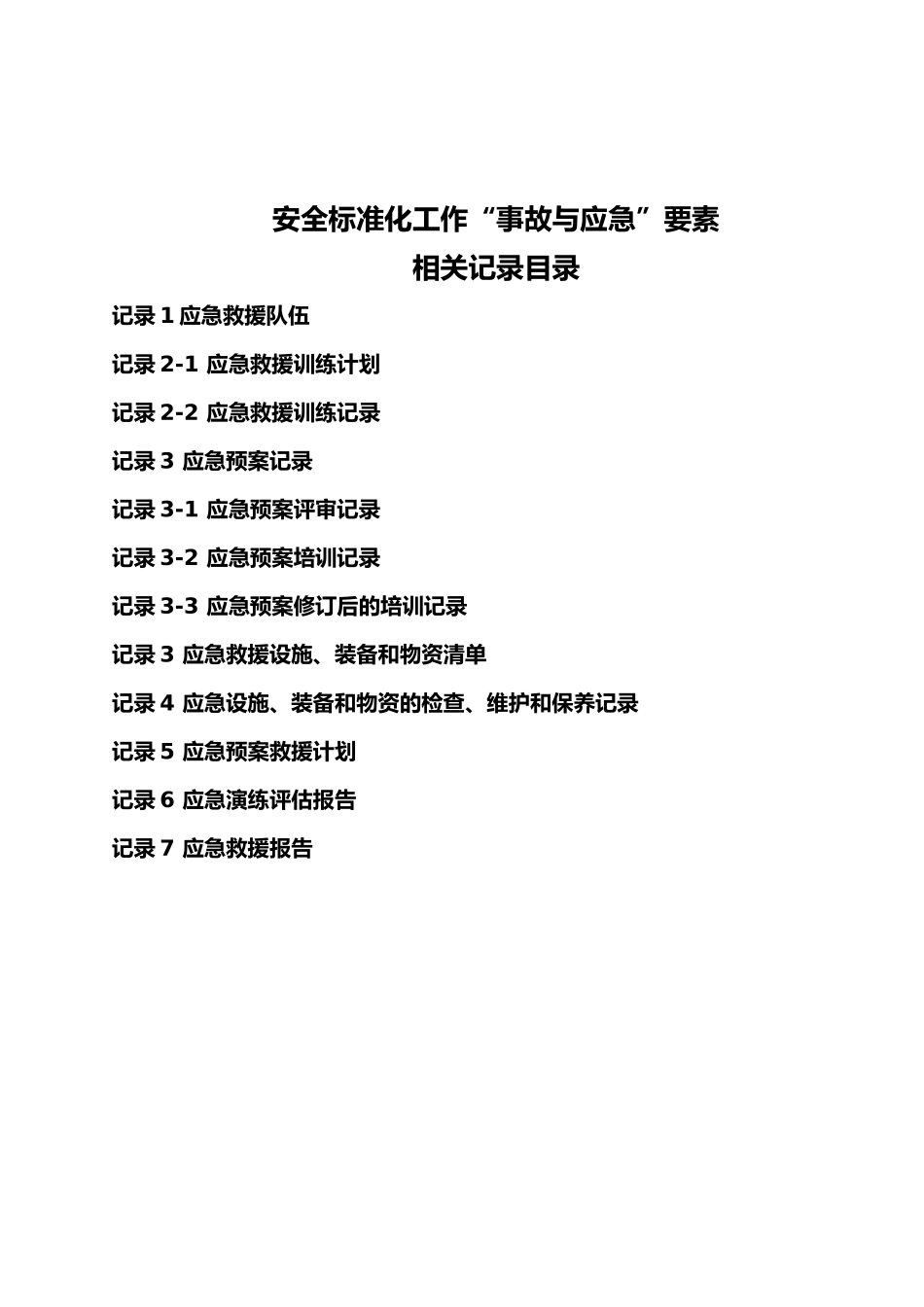 安全标准化工作“事故与应急”要素
相关记录目录

记录 1 应急救援队伍

记录 2-1 应急救援训练计划

记录 2-2 应急救援训练记录

记录 3 应急预案记录

记录 3-1 应急预案评审记录

记录 3-2 应急预案培训记录

记录 3-3 应急预案修订后的培训记录

记录 3 应急救援设施、装备和物资清单

记录 4 应急设施、装备和物资的检查、维护和保养记录

记录 5 应急预案救援计划

记录 6 应急演练评估报告

记录 7 应急救援报告